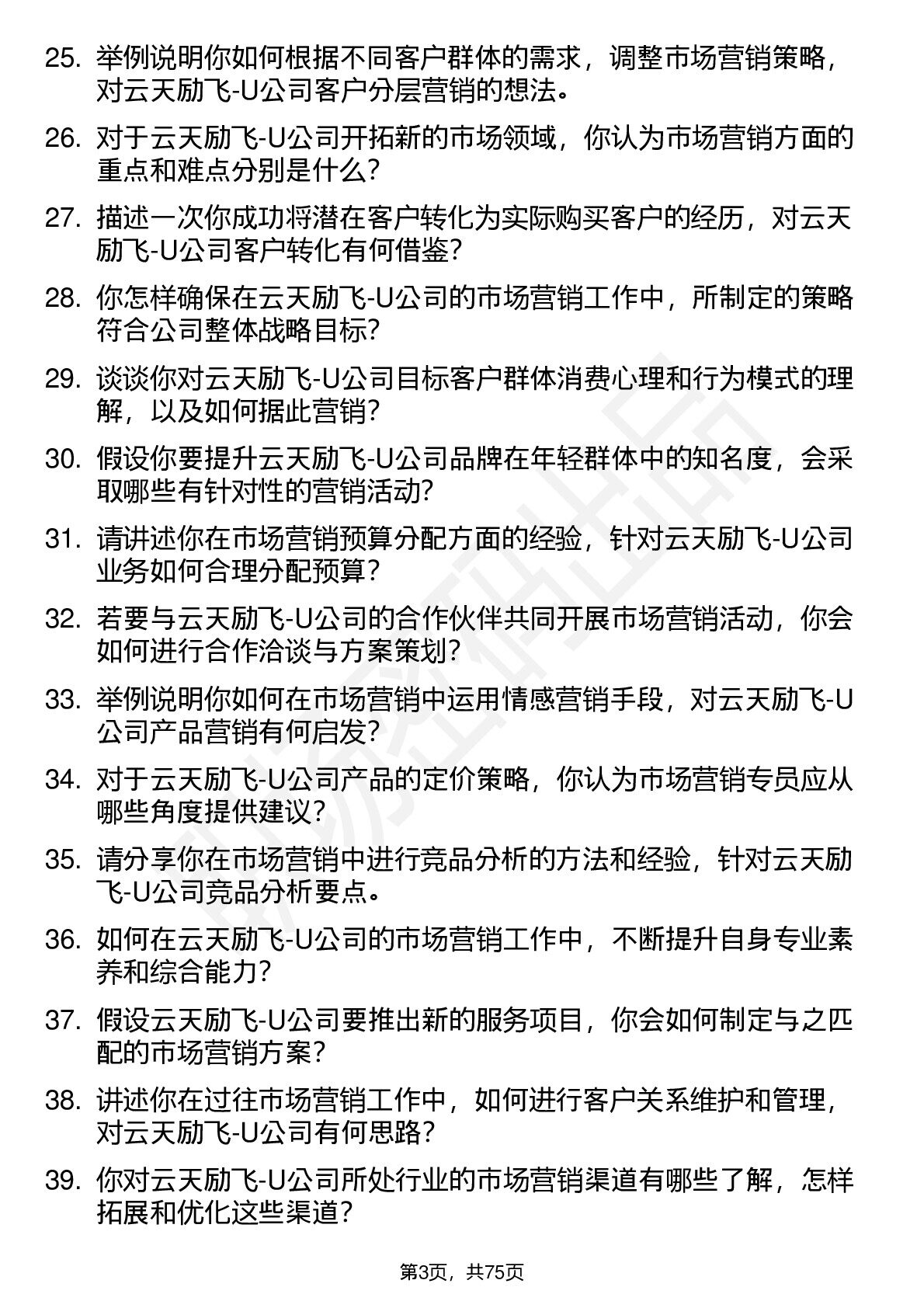 25. 举例说明你如何根据不同客户群体的需求，调整市场营销策略，对云天励飞-U公司客户分层营销的想法。

26. 对于云天励飞-U公司开拓新的市场领域，你认为市场营销方面的重点和难点分别是什么？

27. 描述一次你成功将潜在客户转化为实际购买客户的经历，对云天励飞-U公司客户转化有何借鉴？

28. 你怎样确保在云天励飞-U公司的市场营销工作中，所制定的策略符合公司整体战略目标？

29. 谈谈你对云天励飞-U公司目标客户群体消费心理和行为模式的理解，以及如何据此营销？

30. 假设你要提升云天励飞-U公司品牌在年轻群体中的知名度，会采取哪些有针对性的营销活动？

31. 请讲述你在市场营销预算分配方面的经验，针对云天励飞-U公司业务如何合理分配预算？

32. 若要与云天励飞-U公司的合作伙伴共同开展市场营销活动，你会如何进行合作洽谈与方案策划？

33. 举例说明你如何在市场营销中运用情感营销手段，对云天励飞-U公司产品营销有何启发？

34. 对于云天励飞-U公司产品的定价策略，你认为市场营销专员应从哪些角度提供建议？

35. 请分享你在市场营销中进行竞品分析的方法和经验，针对云天励飞-U公司竞品分析要点。

36. 如何在云天励飞-U公司的市场营销工作中，不断提升自身专业素养和综合能力？

37. 假设云天励飞-U公司要推出新的服务项目，你会如何制定与之匹配的市场营销方案？

38. 讲述你在过往市场营销工作中，如何进行客户关系维护和管理，对云天励飞-U公司有何思路？

39. 你对云天励飞-U公司所处行业的市场营销渠道有哪些了解，怎样拓展和优化这些渠道？

第3页，共75页